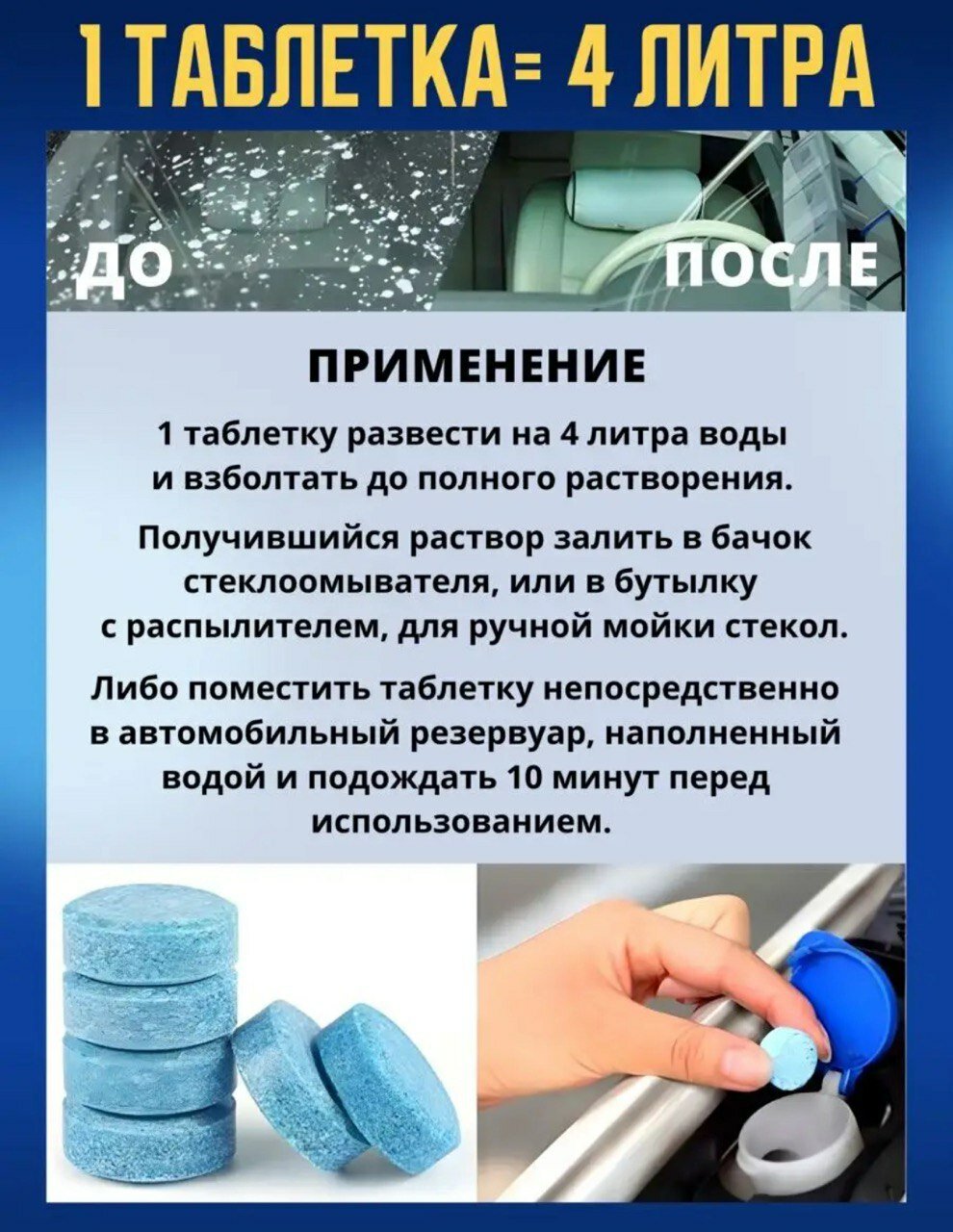 1 ТАБЛЕТКА= 4 ЛИТРА

ДО

ПОСЛЕ

ПРИМЕНЕНИЕ

1 таблетку развести на 4 литра воды и взболтать до полного растворения.

Получившийся раствор залить в бачок стеклоомывателя, или в бутылку с распылителем, для ручной мойки стекол.

Либо поместить таблетку непосредственно в автомобильный резервуар, наполненный водой и подождать 10 минут перед использованием.